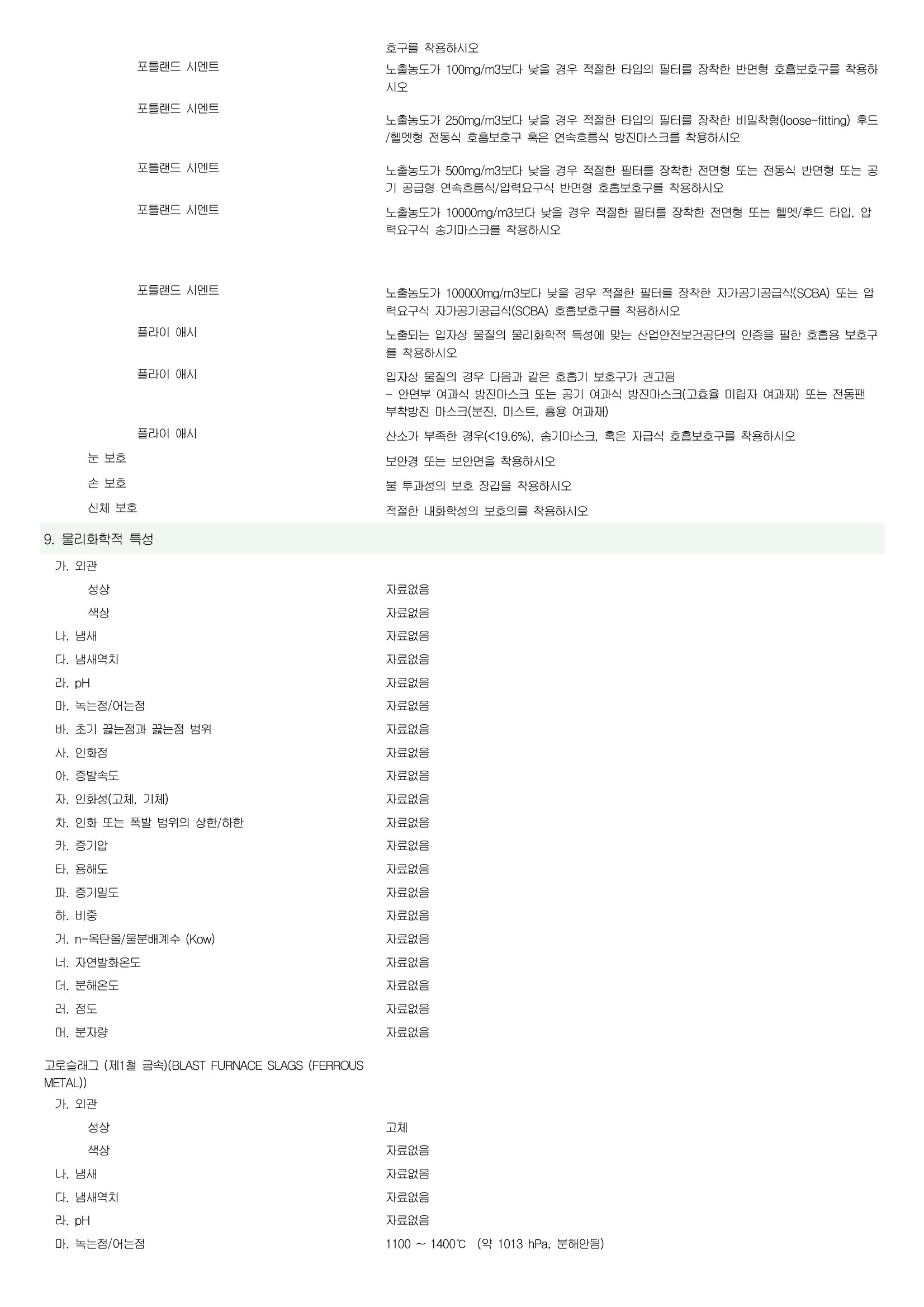 호구를 착용하시오

포틀랜드 시멘트
노출농도가 100mg/m3보다 낮을 경우 적절한 타입의 필터를 장착한 반면형 호흡보호구를 착용하시오

포틀랜드 시멘트
노출농도가 250mg/m3보다 낮을 경우 적절한 타입의 필터를 장착한 비밀착형(loose-fitting) 후드/헬멧형 전동식 호흡보호구 혹은 연속흐름식 방진마스크를 착용하시오

포틀랜드 시멘트
노출농도가 500mg/m3보다 낮을 경우 적절한 필터를 장착한 전면형 또는 전동식 반면형 또는 공기 공급형 연속흐름식/압력요구식 반면형 호흡보호구를 착용하시오

포틀랜드 시멘트
노출농도가 10000mg/m3보다 낮을 경우 적절한 필터를 장착한 전면형 또는 헬멧/후드 타입, 압력요구식 송기마스크를 착용하시오

포틀랜드 시멘트
노출농도가 100000mg/m3보다 낮을 경우 적절한 필터를 장착한 자가공기공급식(SCBA) 또는 압력요구식 자가공기공급식(SCBA) 호흡보호구를 착용하시오

플라이 애시
노출되는 입자상 물질의 물리화학적 특성에 맞는 산업안전보건공단의 인증을 필한 호흡용 보호구를 착용하시오

플라이 애시
입자상 물질의 경우 다음과 같은 호흡기 보호구가 권고됨
- 안면부 여과식 방진마스크 또는 공기 여과식 방진마스크(고효율 미립자 여과재) 또는 전동팬 부착방진 마스크(분진, 미스트, 흄용 여과재)

플라이 애시
산소가 부족한 경우(<19.6%), 송기마스크, 혹은 자급식 호흡보호구를 착용하시오

눈 보호
보안경 또는 보안면을 착용하시오

손 보호
불 투과성의 보호 장갑을 착용하시오

신체 보호
적절한 내화학성의 보호의를 착용하시오

9. 물리화학적 특성

가. 외관
성상 자료없음
색상 자료없음
나. 냄새 자료없음
다. 냄새역치 자료없음
라. pH 자료없음
마. 녹는점/어는점 자료없음
바. 초기 끓는점과 끓는점 범위 자료없음
사. 인화점 자료없음
아. 증발속도 자료없음
자. 인화성(고체, 기체) 자료없음
차. 인화 또는 폭발 범위의 상한/하한 자료없음
카. 증기압 자료없음
타. 용해도 자료없음
파. 증기밀도 자료없음
하. 비중 자료없음
거. n-옥탄올/물분배계수 (Kow) 자료없음
너. 자연발화온도 자료없음
더. 분해온도 자료없음
러. 점도 자료없음
머. 분자량 자료없음

고로슬래그 (제1철 금속)(BLAST FURNACE SLAGS (FERROUS METAL))

가. 외관
성상 고체
색상 자료없음
나. 냄새 자료없음
다. 냄새역치 자료없음
라. pH 자료없음
마. 녹는점/어는점 1100 ~ 1400℃ (약 1013 hPa, 분해안됨)